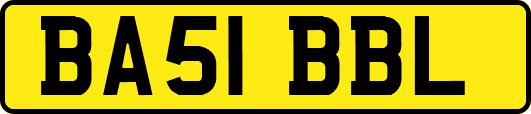 BA51 BBL